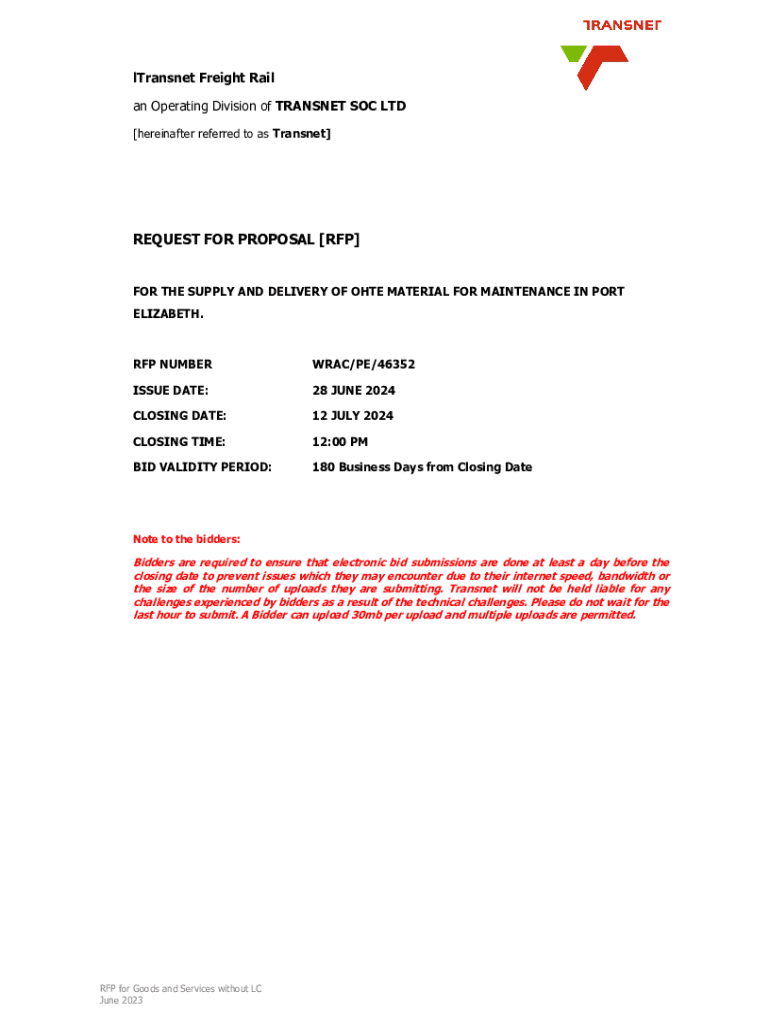 TRANSNET

lTransnet Freight Rail

an Operating Division of TRANSNET SOC LTD

[hereinafter referred to as Transnet]

REQUEST FOR PROPOSAL [RFP]

FOR THE SUPPLY AND DELIVERY OF OHTE MATERIAL FOR MAINTENANCE IN PORT ELIZABETH.

| RFP NUMBER | WRAC/PE/46352 |
|---|---|
| ISSUE DATE: | 28 JUNE 2024 |
| CLOSING DATE: | 12 JULY 2024 |
| CLOSING TIME: | 12:00 PM |
| BID VALIDITY PERIOD: | 180 Business Days from Closing Date |

Note to the bidders:

Bidders are required to ensure that electronic bid submissions are done at least a day before the closing date to prevent issues which they may encounter due to their internet speed, bandwidth or the size of the number of uploads they are submitting. Transnet will not be held liable for any challenges experienced by bidders as a result of the technical challenges. Please do not wait for the last hour to submit. A Bidder can upload 30mb per upload and multiple uploads are permitted.

RFP for Goods and Services without LC
June 2023